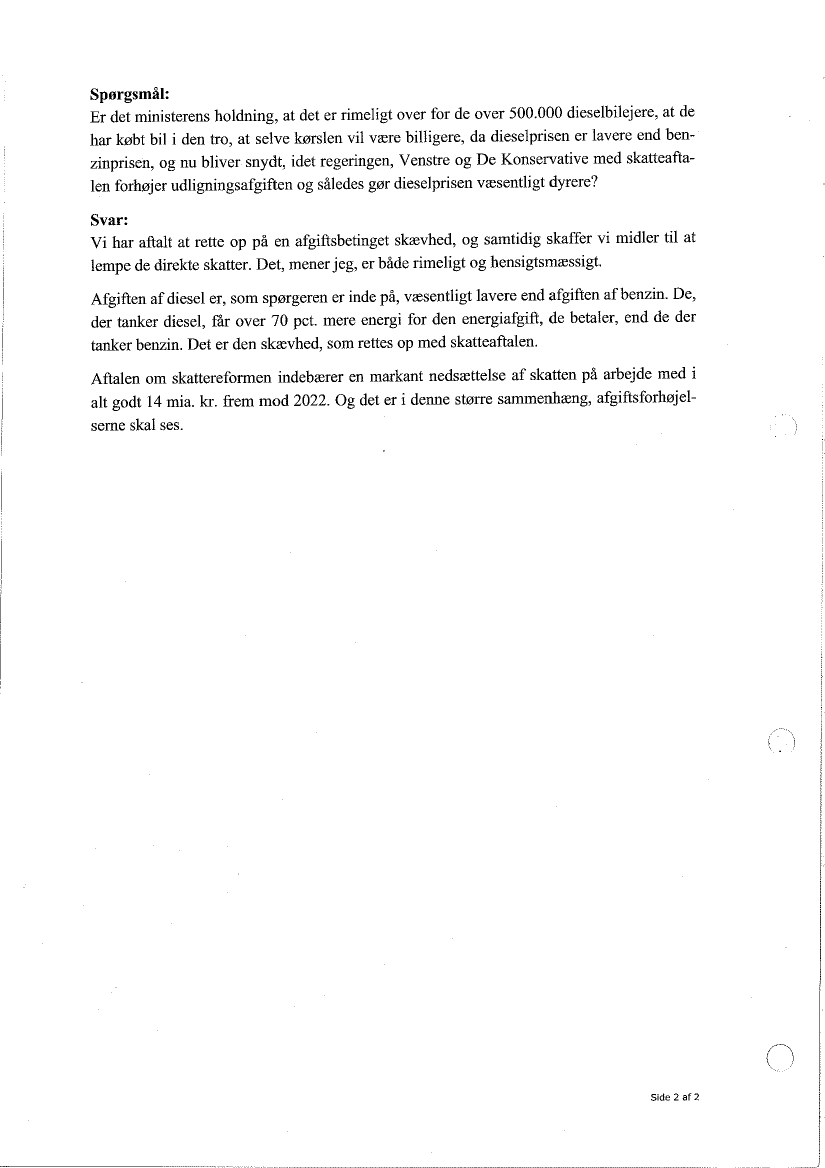 **Spørgsmål:**
Er det ministerens holdning, at det er rimeligt over for de over 500.000 dieselbilejere, at de har købt bil i den tro, at selve kørslen vil være billigere, da dieselprisen er lavere end benzinprisen, og nu bliver snydt, idet regeringen, Venstre og De Konservative med skatteaftalen forhøjer udligningsafgiften og således gør dieselprisen væsentligt dyrere?

**Svar:**
Vi har aftalt at rette op på en afgiftsbetinget skævhed, og samtidig skaffer vi midler til at lempe de direkte skatter. Det, mener jeg, er både rimeligt og hensigtsmæssigt.

Afgiften af diesel er, som spørgeren er inde på, væsentligt lavere end afgiften af benzin. De, der tanker diesel, får over 70 pct. mere energi for den energiafgift, de betaler, end de der tanker benzin. Det er den skævhed, som rettes op med skatteaftalen.

Aftalen om skattereformen indebærer en markant nedsættelse af skatten på arbejde med i alt godt 14 mia. kr. frem mod 2022. Og det er i denne større sammenhæng, afgiftsforhøjelserne skal ses.

Side 2 af 2